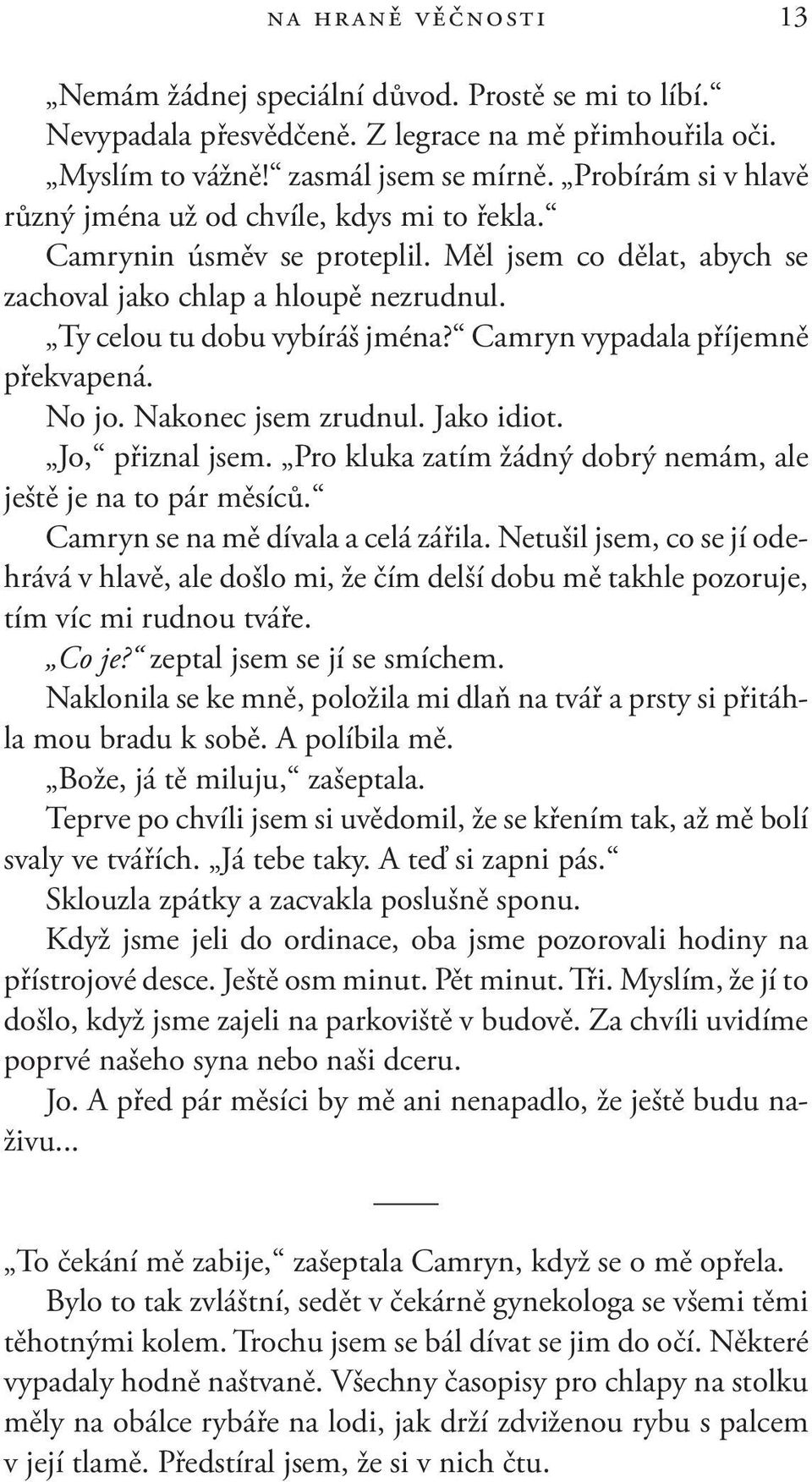 NA HRANĚ VĚČNOSTI 13

„Nemám žádnej speciální důvod. Prostě se mi to líbí.“

Nevypadala přesvědčeně. Z legrace na mě přimhouřila oči.

„Myslím to vážně!“ zasmál jsem se mírně. „Probírám si v hlavě různý jména už od chvíle, kdys mi to řekla.“

Camrynin úsměv se proteplil. Měl jsem co dělat, abych se zachoval jako chlap a hloupě nezrudnul.

„Ty celou tu dobu vybíráš jména?“ Camryn vypadala příjemně překvapená.

No jo. Nakonec jsem zrudnul. Jako idiot.

„Jo,“ přiznal jsem. „Pro kluka zatím žádný dobrý nemám, ale ještě je na to pár měsíců.“

Camryn se na mě dívala a celá zářila. Netušil jsem, co se jí odehrává v hlavě, ale došlo mi, že čím delší dobu mě takhle pozoruje, tím víc mi rudnou tváře.

„Co je?“ zeptal jsem se jí se smíchem.

Naklonila se ke mně, položila mi dlaň na tvář a prsty si přitáhla mou bradu k sobě. A políbila mě.

„Bože, já tě miluju,“ zašeptala.

Teprve po chvíli jsem si uvědomil, že se křením tak, až mě bolí svaly ve tvářích. „Já tebe taky. A teď si zapni pás.“

Sklouzla zpátky a zacvakla poslušně sponu.

Když jsme jeli do ordinace, oba jsme pozorovali hodiny na přístrojové desce. Ještě osm minut. Pět minut. Tři. Myslím, že jí to došlo, když jsme zajeli na parkoviště v budově. Za chvíli uvidíme poprvé našeho syna nebo naši dceru.

Jo. A před pár měsíci by mě ani nenapadlo, že ještě budu naživu...

„To čekání mě zabije,“ zašeptala Camryn, když se o mě opřela.

Bylo to tak zvláštní, sedět v čekárně gynekologa se všemi těmi těhotnými kolem. Trochu jsem se bál dívat se jim do očí. Některé vypadaly hodně naštvaně. Všechny časopisy pro chlapy na stolku měly na obálce rybáře na lodi, jak drží zdviženou rybu s palcem v její tlamě. Předstíral jsem, že si v nich čtu.